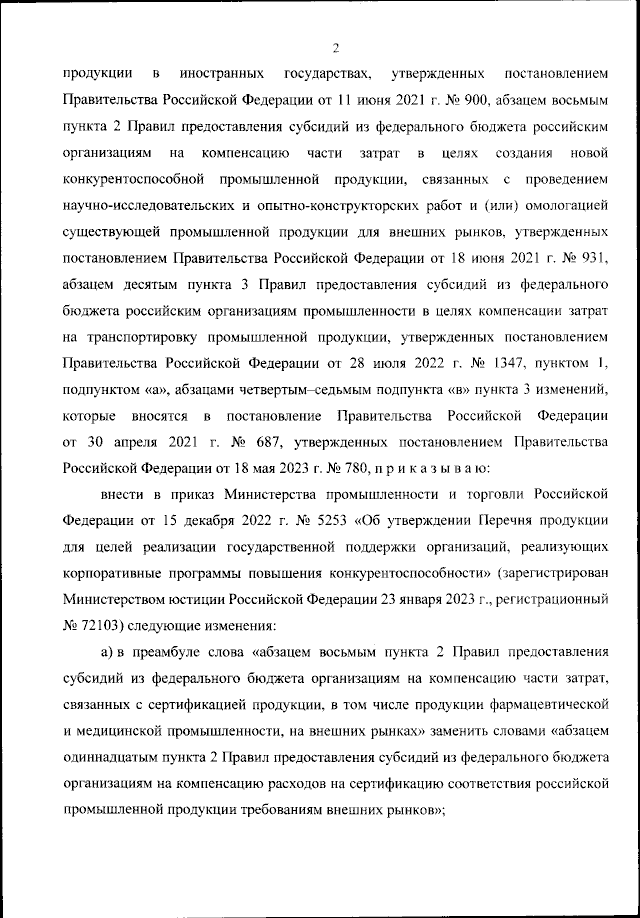 2

продукции в иностранных государствах, утвержденных постановлением Правительства Российской Федерации от 11 июня 2021 г. № 900, абзацем восьмым пункта 2 Правил предоставления субсидий из федерального бюджета российским организациям на компенсацию части затрат в целях создания новой конкурентоспособной промышленной продукции, связанных с проведением научно-исследовательских и опытно-конструкторских работ и (или) омологацией существующей промышленной продукции для внешних рынков, утвержденных постановлением Правительства Российской Федерации от 18 июня 2021 г. № 931, абзацем десятым пункта 3 Правил предоставления субсидий из федерального бюджета российским организациям промышленности в целях компенсации затрат на транспортировку промышленной продукции, утвержденных постановлением Правительства Российской Федерации от 28 июля 2022 г. № 1347, пунктом 1, подпунктом «а», абзацами четвертым–седьмым подпункта «в» пункта 3 изменений, которые вносятся в постановление Правительства Российской Федерации от 30 апреля 2021 г. № 687, утвержденных постановлением Правительства Российской Федерации от 18 мая 2023 г. № 780, п р и к а з ы в а ю:

внести в приказ Министерства промышленности и торговли Российской Федерации от 15 декабря 2022 г. № 5253 «Об утверждении Перечня продукции для целей реализации государственной поддержки организаций, реализующих корпоративные программы повышения конкурентоспособности» (зарегистрирован Министерством юстиции Российской Федерации 23 января 2023 г., регистрационный № 72103) следующие изменения:

а) в преамбуле слова «абзацем восьмым пункта 2 Правил предоставления субсидий из федерального бюджета организациям на компенсацию части затрат, связанных с сертификацией продукции, в том числе продукции фармацевтической и медицинской промышленности, на внешних рынках» заменить словами «абзацем одиннадцатым пункта 2 Правил предоставления субсидий из федерального бюджета организациям на компенсацию расходов на сертификацию соответствия российской промышленной продукции требованиям внешних рынков»;